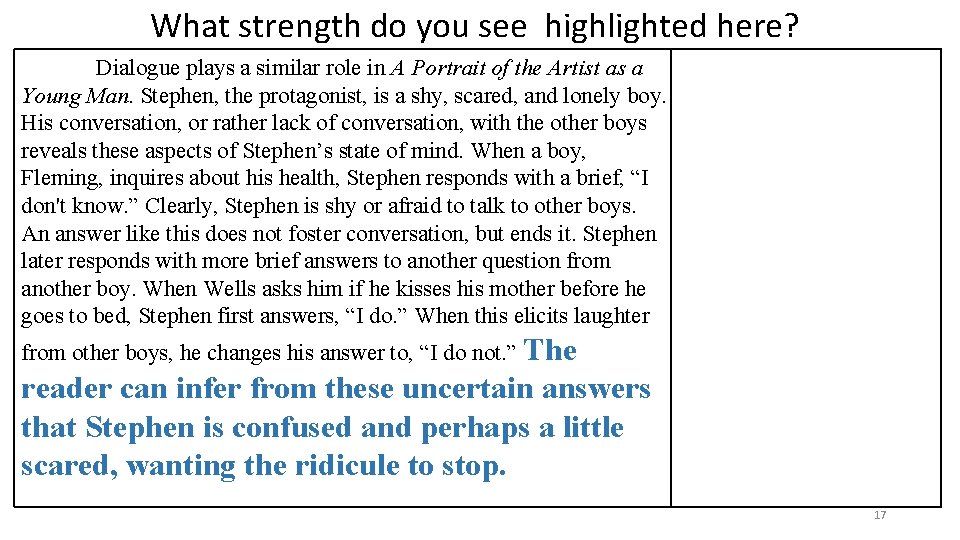 What strength do you see highlighted here?

Dialogue plays a similar role in A Portrait of the Artist as a Young Man. Stephen, the protagonist, is a shy, scared, and lonely boy. His conversation, or rather lack of conversation, with the other boys reveals these aspects of Stephen’s state of mind. When a boy, Fleming, inquires about his health, Stephen responds with a brief, “I don't know.” Clearly, Stephen is shy or afraid to talk to other boys. An answer like this does not foster conversation, but ends it. Stephen later responds with more brief answers to another question from another boy. When Wells asks him if he kisses his mother before he goes to bed, Stephen first answers, “I do.” When this elicits laughter from other boys, he changes his answer to, “I do not.” The reader can infer from these uncertain answers that Stephen is confused and perhaps a little scared, wanting the ridicule to stop.

17